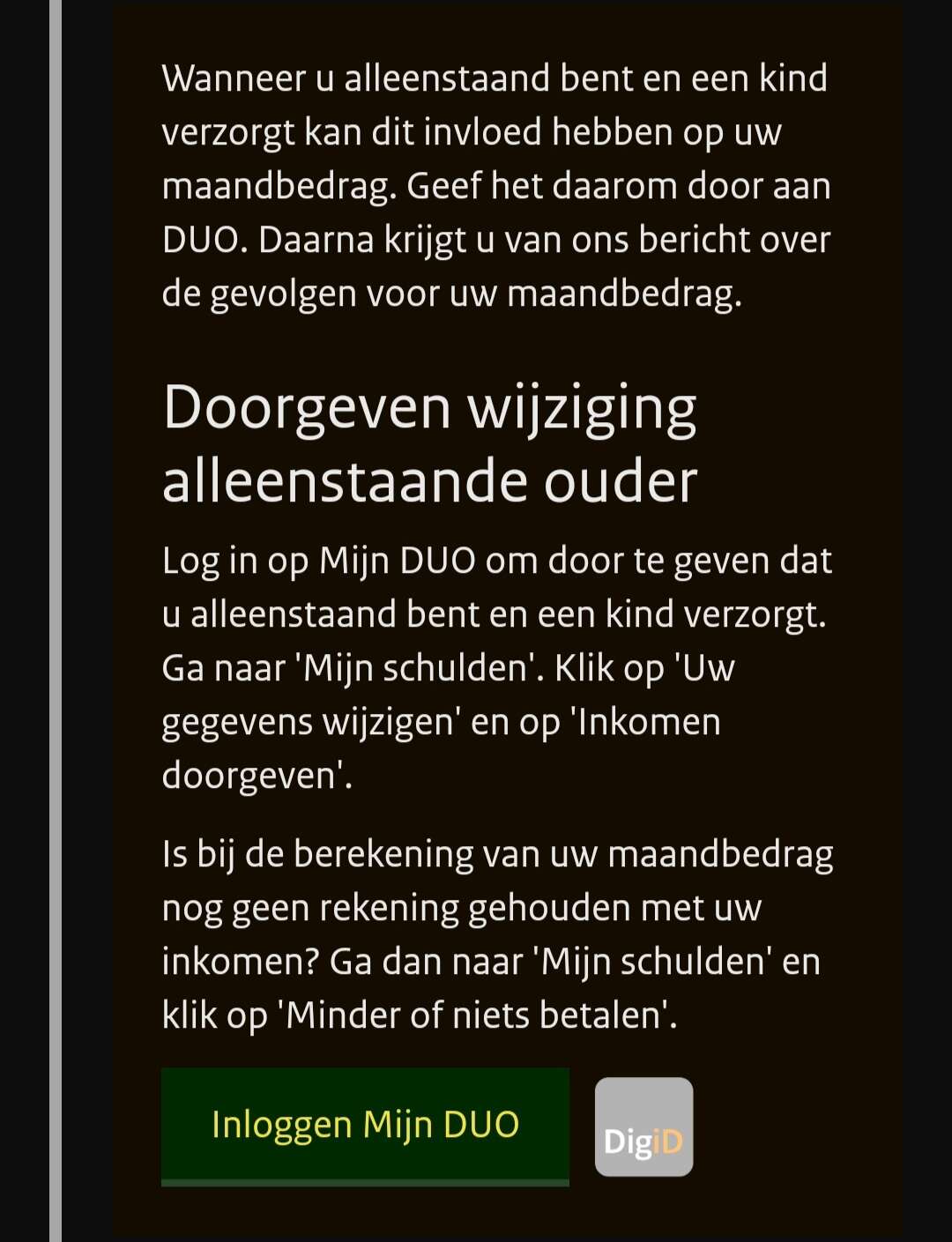 Wanneer u alleenstaand bent en een kind verzorgt kan dit invloed hebben op uw maandbedrag. Geef het daarom door aan DUO. Daarna krijgt u van ons bericht over de gevolgen voor uw maandbedrag.

Doorgeven wijziging alleenstaande ouder

Log in op Mijn DUO om door te geven dat u alleenstaand bent en een kind verzorgt. Ga naar 'Mijn schulden'. Klik op 'Uw gegevens wijzigen' en op 'Inkomen doorgeven'.

Is bij de berekening van uw maandbedrag nog geen rekening gehouden met uw inkomen? Ga dan naar 'Mijn schulden' en klik op 'Minder of niets betalen'.

Inloggen Mijn DUO

DigiD